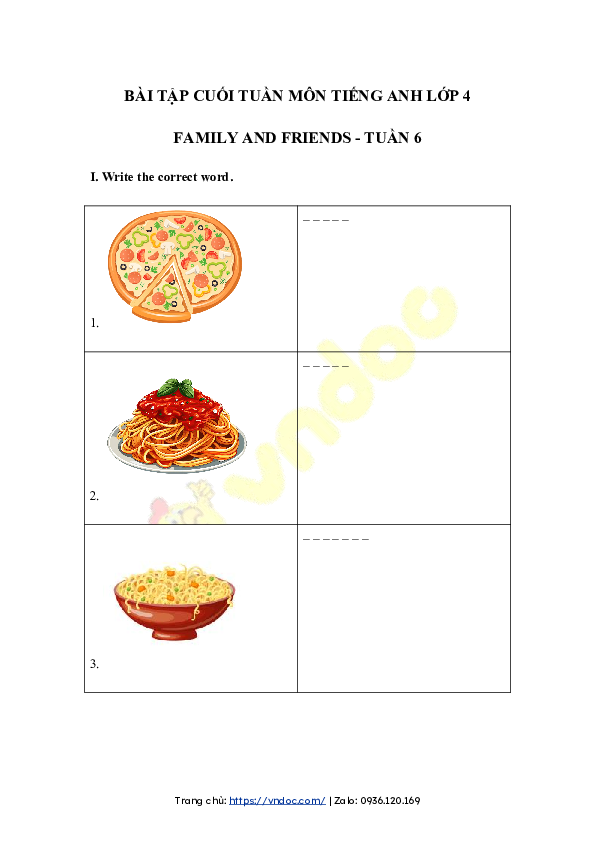 BÀI TẬP CUỐI TUẦN MÔN TIẾNG ANH LỚP 4

FAMILY AND FRIENDS - TUẦN 6

I. Write the correct word.

| 1. | _ _ _ _ _ |
|---|---|
| 2. | _ _ _ _ _ |
| 3. | _ _ _ _ _ _ _ |

Trang chủ: https://vndoc.com/ | Zalo: 0936.120.169

vndoc